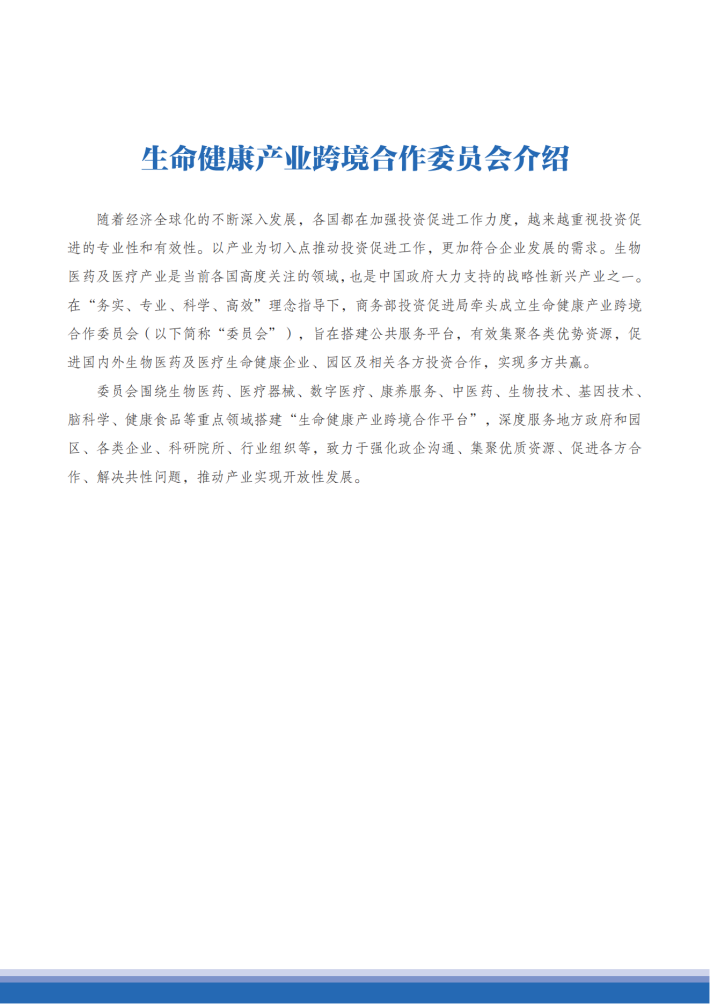 生命健康产业跨境合作委员会介绍

随着经济全球化的不断深入发展，各国都在加强投资促进工作力度，越来越重视投资促进的专业性和有效性。以产业为切入点推动投资促进工作，更加符合企业发展的需求。生物医药及医疗产业是当前各国高度关注的领域，也是中国政府大力支持的战略性新兴产业之一。在“务实、专业、科学、高效”理念指导下，商务部投资促进局牵头成立生命健康产业跨境合作委员会（以下简称“委员会”），旨在搭建公共服务平台，有效集聚各类优势资源，促进国内外生物医药及医疗生命健康企业、园区及相关各方投资合作，实现多方共赢。

委员会围绕生物医药、医疗器械、数字医疗、康养服务、中医药、生物技术、基因技术、脑科学、健康食品等重点领域搭建“生命健康产业跨境合作平台”，深度服务地方政府和园区、各类企业、科研院所、行业组织等，致力于强化政企沟通、集聚优质资源、促进各方合作、解决共性问题，推动产业实现开放性发展。